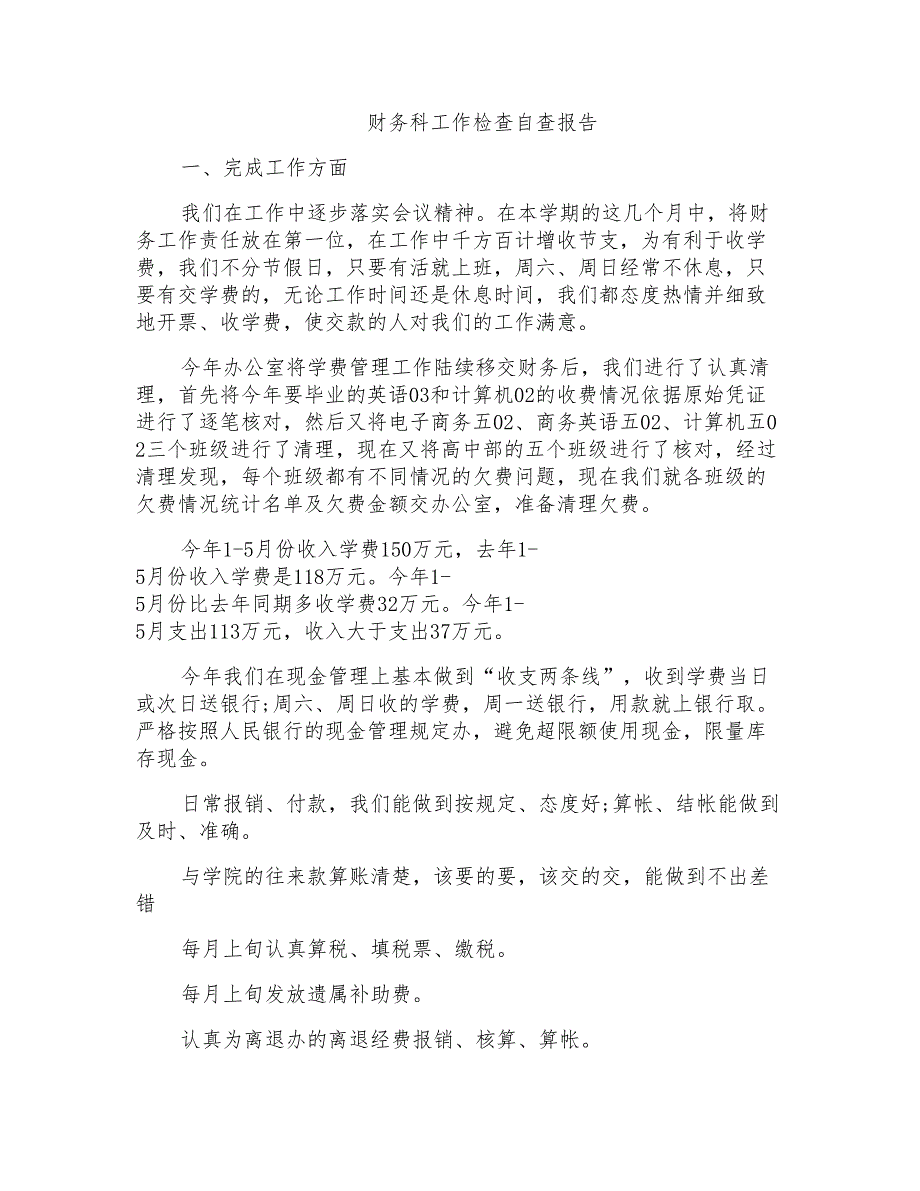 财务科工作检查自查报告

一、完成工作方面

我们在工作中逐步落实会议精神。在本学期的这几个月中，将财务工作责任放在第一位，在工作中千方百计增收节支，为有利于收学费，我们不分节假日，只要有活就上班，周六、周日经常不休息，只要有交学费的，无论工作时间还是休息时间，我们都态度热情并细致地开票、收学费，使交款的人对我们的工作满意。

今年办公室将学费管理工作陆续移交财务后，我们进行了认真清理，首先将今年要毕业的英语03和计算机02的收费情况依据原始凭证进行了逐笔核对，然后又将电子商务五02、商务英语五02、计算机五02三个班级进行了清理，现在又将高中部的五个班级进行了核对，经过清理发现，每个班级都有不同情况的欠费问题，现在我们就各班级的欠费情况统计名单及欠费金额交办公室，准备清理欠费。

今年1-5月份收入学费150万元，去年1-5月份收入学费是118万元。今年1-5月份比去年同期多收学费32万元。今年1-5月支出113万元，收入大于支出37万元。

今年我们在现金管理上基本做到“收支两条线”，收到学费当日或次日送银行;周六、周日收的学费，周一送银行，用款就上银行取。严格按照人民银行的现金管理规定办，避免超限额使用现金，限量库存现金。

日常报销、付款，我们能做到按规定、态度好;算帐、结帐能做到及时、准确。

与学院的往来款算账清楚，该要的要，该交的交，能做到不出差错

每月上旬认真算税、填税票、缴税。

每月上旬发放遗属补助费。

认真为离退办的离退经费报销、核算、算帐。